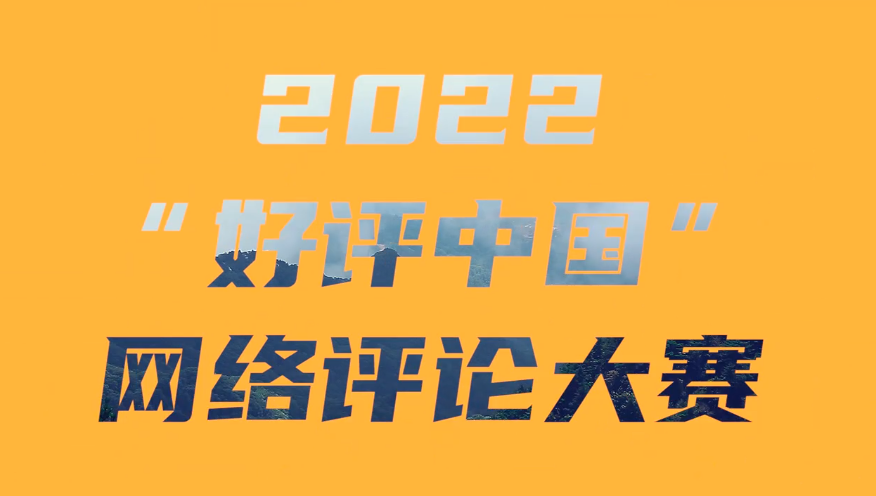 2022
“好评中国”
网络评论大赛